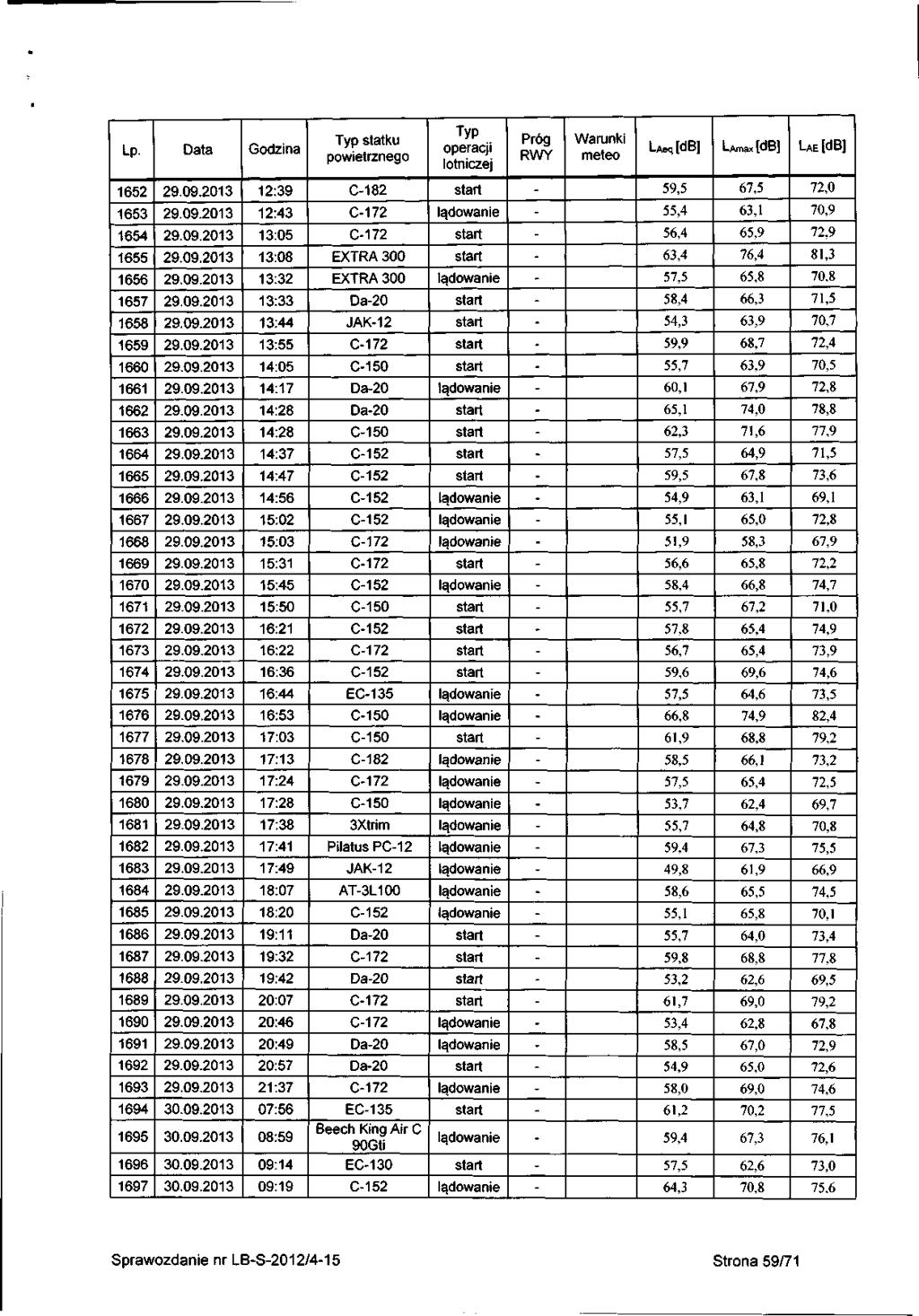 | Lp. | Data | Godzina | Typ statku powietrznego | Typ operacji lotniczej | Próg RWY | Warunki meteo | $L_{Aeq}$ [dB] | $L_{Amax}$ [dB] | $L_{AE}$ [dB] |
|---|---|---|---|---|---|---|---|---|---|
| 1652 | 29.09.2013 | 12:39 | C-182 | start | - | | 59,5 | 67,5 | 72,0 |
| 1653 | 29.09.2013 | 12:43 | C-172 | lądowanie | - | | 55,4 | 63,1 | 70,9 |
| 1654 | 29.09.2013 | 13:05 | C-172 | start | - | | 56,4 | 65,9 | 72,9 |
| 1655 | 29.09.2013 | 13:08 | EXTRA 300 | start | - | | 63,4 | 76,4 | 81,3 |
| 1656 | 29.09.2013 | 13:32 | EXTRA 300 | lądowanie | - | | 57,5 | 65,8 | 70,8 |
| 1657 | 29.09.2013 | 13:33 | Da-20 | start | - | | 58,4 | 66,3 | 71,5 |
| 1658 | 29.09.2013 | 13:44 | JAK-12 | start | - | | 54,3 | 63,9 | 70,7 |
| 1659 | 29.09.2013 | 13:55 | C-172 | start | - | | 59,9 | 68,7 | 72,4 |
| 1660 | 29.09.2013 | 14:05 | C-150 | start | - | | 55,7 | 63,9 | 70,5 |
| 1661 | 29.09.2013 | 14:17 | Da-20 | lądowanie | - | | 60,1 | 67,9 | 72,8 |
| 1662 | 29.09.2013 | 14:28 | Da-20 | start | - | | 65,1 | 74,0 | 78,8 |
| 1663 | 29.09.2013 | 14:28 | C-150 | start | - | | 62,3 | 71,6 | 77,9 |
| 1664 | 29.09.2013 | 14:37 | C-152 | start | - | | 57,5 | 64,9 | 71,5 |
| 1665 | 29.09.2013 | 14:47 | C-152 | start | - | | 59,5 | 67,8 | 73,6 |
| 1666 | 29.09.2013 | 14:56 | C-152 | lądowanie | - | | 54,9 | 63,1 | 69,1 |
| 1667 | 29.09.2013 | 15:02 | C-152 | lądowanie | - | | 55,1 | 65,0 | 72,8 |
| 1668 | 29.09.2013 | 15:03 | C-172 | lądowanie | - | | 51,9 | 58,3 | 67,9 |
| 1669 | 29.09.2013 | 15:31 | C-172 | start | - | | 56,6 | 65,8 | 72,2 |
| 1670 | 29.09.2013 | 15:45 | C-152 | lądowanie | - | | 58,4 | 66,8 | 74,7 |
| 1671 | 29.09.2013 | 15:50 | C-150 | start | - | | 55,7 | 67,2 | 71,0 |
| 1672 | 29.09.2013 | 16:21 | C-152 | start | - | | 57,8 | 65,4 | 74,9 |
| 1673 | 29.09.2013 | 16:22 | C-172 | start | - | | 56,7 | 65,4 | 73,9 |
| 1674 | 29.09.2013 | 16:36 | C-152 | start | - | | 59,6 | 69,6 | 74,6 |
| 1675 | 29.09.2013 | 16:44 | EC-135 | lądowanie | - | | 57,5 | 64,6 | 73,5 |
| 1676 | 29.09.2013 | 16:53 | C-150 | lądowanie | - | | 66,8 | 74,9 | 82,4 |
| 1677 | 29.09.2013 | 17:03 | C-150 | start | - | | 61,9 | 68,8 | 79,2 |
| 1678 | 29.09.2013 | 17:13 | C-182 | lądowanie | - | | 58,5 | 66,1 | 73,2 |
| 1679 | 29.09.2013 | 17:24 | C-172 | lądowanie | - | | 57,5 | 65,4 | 72,5 |
| 1680 | 29.09.2013 | 17:28 | C-150 | lądowanie | - | | 53,7 | 62,4 | 69,7 |
| 1681 | 29.09.2013 | 17:38 | 3Xtrim | lądowanie | - | | 55,7 | 64,8 | 70,8 |
| 1682 | 29.09.2013 | 17:41 | Pilatus PC-12 | lądowanie | - | | 59,4 | 67,3 | 75,5 |
| 1683 | 29.09.2013 | 17:49 | JAK-12 | lądowanie | - | | 49,8 | 61,9 | 66,9 |
| 1684 | 29.09.2013 | 18:07 | AT-3L100 | lądowanie | - | | 58,6 | 65,5 | 74,5 |
| 1685 | 29.09.2013 | 18:20 | C-152 | lądowanie | - | | 55,1 | 65,8 | 70,1 |
| 1686 | 29.09.2013 | 19:11 | Da-20 | start | - | | 55,7 | 64,0 | 73,4 |
| 1687 | 29.09.2013 | 19:32 | C-172 | start | - | | 59,8 | 68,8 | 77,8 |
| 1688 | 29.09.2013 | 19:42 | Da-20 | start | - | | 53,2 | 62,6 | 69,5 |
| 1689 | 29.09.2013 | 20:07 | C-172 | start | - | | 61,7 | 69,0 | 79,2 |
| 1690 | 29.09.2013 | 20:46 | C-172 | lądowanie | - | | 53,4 | 62,8 | 67,8 |
| 1691 | 29.09.2013 | 20:49 | Da-20 | lądowanie | - | | 58,5 | 67,0 | 72,9 |
| 1692 | 29.09.2013 | 20:57 | Da-20 | start | - | | 54,9 | 65,0 | 72,6 |
| 1693 | 29.09.2013 | 21:37 | C-172 | lądowanie | - | | 58,0 | 69,0 | 74,6 |
| 1694 | 30.09.2013 | 07:56 | EC-135 | start | - | | 61,2 | 70,2 | 77,5 |
| 1695 | 30.09.2013 | 08:59 | Beech King Air C 90Gti | lądowanie | - | | 59,4 | 67,3 | 76,1 |
| 1696 | 30.09.2013 | 09:14 | EC-130 | start | - | | 57,5 | 62,6 | 73,0 |
| 1697 | 30.09.2013 | 09:19 | C-152 | lądowanie | - | | 64,3 | 70,8 | 75,6 |

Sprawozdanie nr LB-S-2012/4-15 Strona 59/71